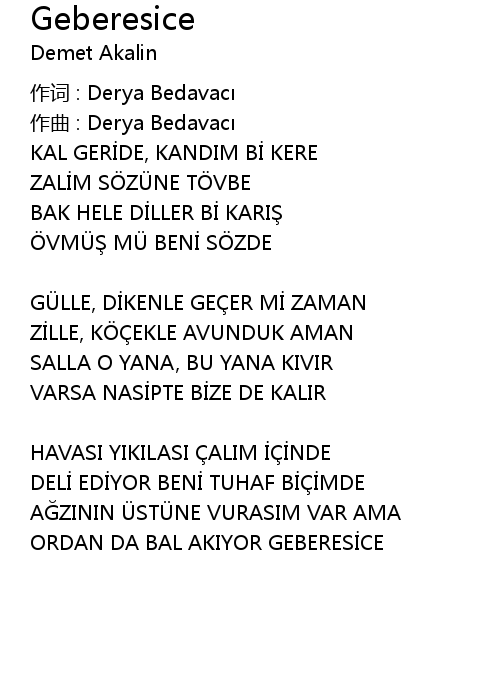 Geberesice
Demet Akalin

作词 : Derya Bedavacı
作曲 : Derya Bedavacı
KAL GERİDE, KANDIM Bİ KERE
ZALİM SÖZÜNE TÖVBE
BAK HELE DİLLER Bİ KARIŞ
ÖVMÜŞ MÜ BENİ SÖZDE

GÜLLE, DİKENLE GEÇER Mİ ZAMAN
ZİLLE, KÖÇEKLE AVUNDUK AMAN
SALLA O YANA, BU YANA KIVIR
VARSA NASİPTE BİZE DE KALIR

HAVASI YIKILASI ÇALIM İÇİNDE
DELİ EDİYOR BENİ TUHAF BİÇİMDE
AĞZININ ÜSTÜNE VURASIM VAR AMA
ORDAN DA BAL AKIYOR GEBERESİCE